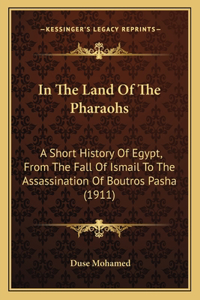 —KESSINGER'S LEGACY REPRINTS—

In The Land Of The Pharaohs

A Short History Of Egypt, From The Fall Of Ismail To The Assassination Of Boutros Pasha (1911)

Duse Mohamed